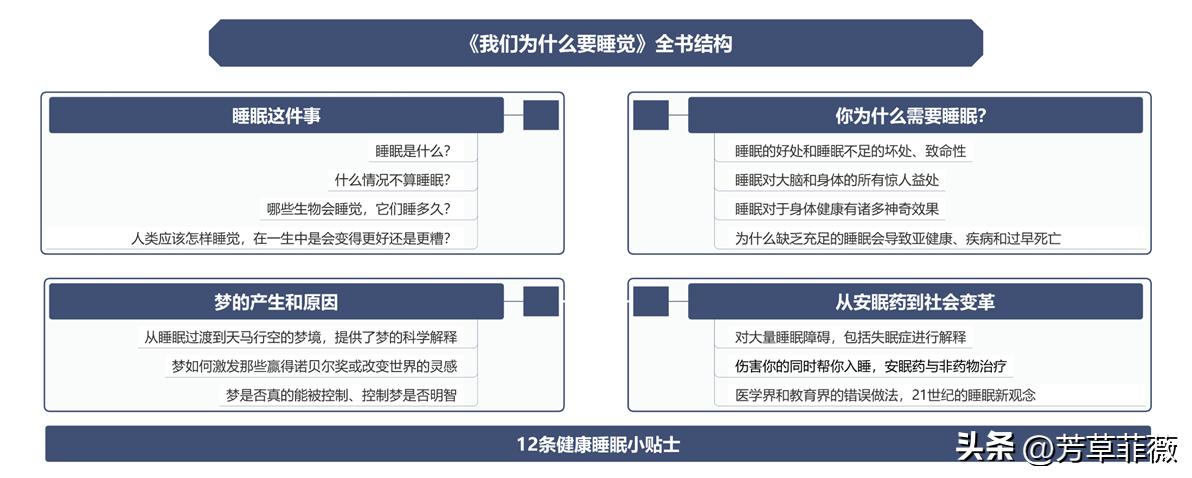 《我们为什么要睡觉》全书结构

睡眠这件事

睡眠是什么？

什么情况不算睡眠？

哪些生物会睡觉，它们睡多久？

人类应该怎样睡觉，在一生中是会变得更好还是更糟？

你为什么需要睡眠？

睡眠的好处和睡眠不足的坏处、致命性

睡眠对大脑和身体的所有惊人益处

睡眠对于身体健康有诸多神奇效果

为什么缺乏充足的睡眠会导致亚健康、疾病和过早死亡

梦的产生和原因

从睡眠过渡到天马行空的梦境，提供了梦的科学解释

梦如何激发那些赢得诺贝尔奖或改变世界的灵感

梦是否真的能被控制、控制梦是否明智

从安眠药到社会变革

对大量睡眠障碍，包括失眠症进行解释

伤害你的同时帮你入睡，安眠药与非药物治疗

医学界和教育界的错误做法，21世纪的睡眠新观念

12条健康睡眠小贴士

头条 @芳草菲薇